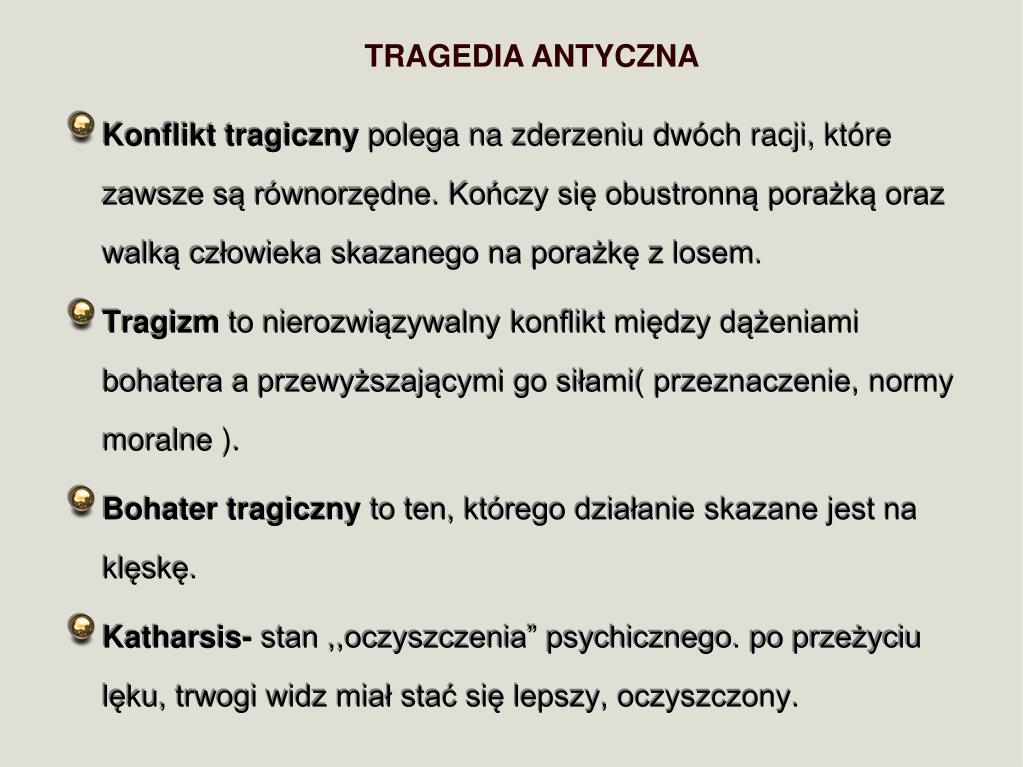 TRAGEDIA ANTYCZNA

Konflikt tragiczny polega na zderzeniu dwóch racji, które zawsze są równorzędne. Kończy się obustronną porażką oraz walką człowieka skazanego na porażkę z losem.

Tragizm to nierozwiązywalny konflikt między dążeniami bohatera a przewyższającymi go siłami( przeznaczenie, normy moralne ).

Bohater tragiczny to ten, którego działanie skazane jest na klęskę.

Katharsis- stan ,,oczyszczenia” psychicznego. po przeżyciu lęku, trwogi widz miał stać się lepszy, oczyszczony.